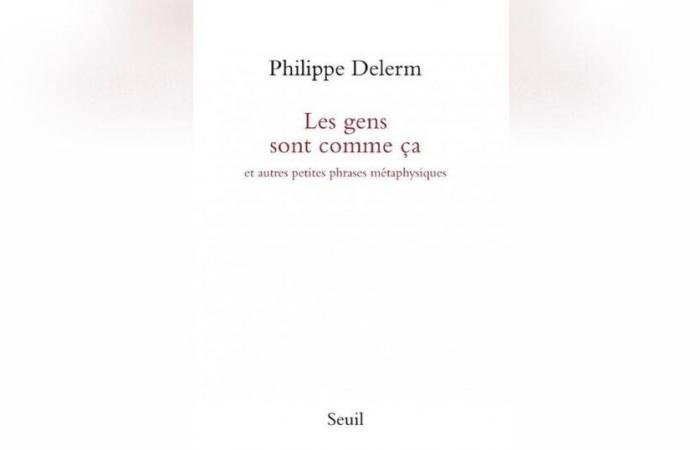 Philippe Delerm

Les gens
sont comme ça

et autres petites phrases métaphysiques

Seuil